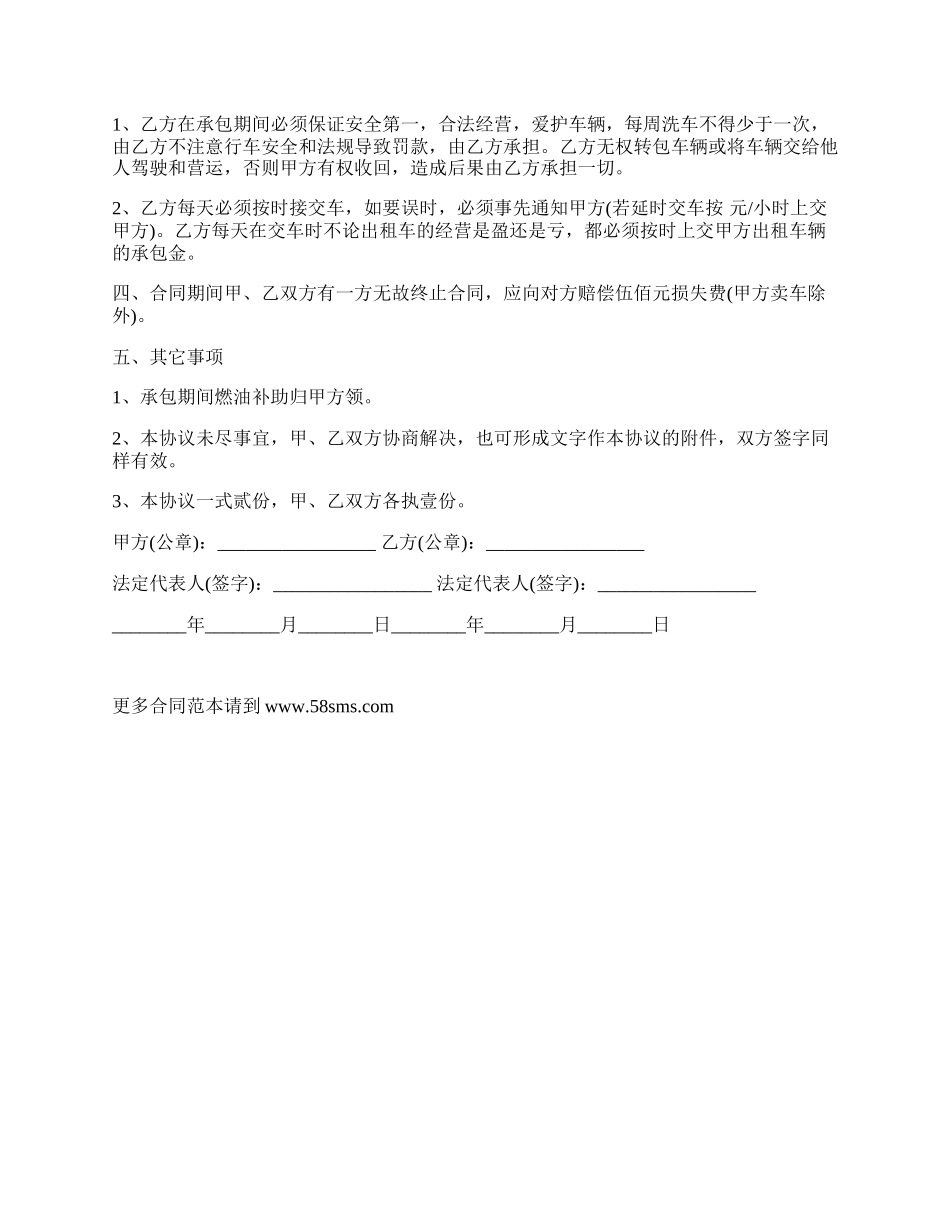 1、乙方在承包期间必须保证安全第一，合法经营，爱护车辆，每周洗车不得少于一次，由乙方不注意行车安全和法规导致罚款，由乙方承担。乙方无权转包车辆或将车辆交给他人驾驶和营运，否则甲方有权收回，造成后果由乙方承担一切。

2、乙方每天必须按时接交车，如要误时，必须事先通知甲方(若延时交车按 元/小时上交甲方)。乙方每天在交车时不论出租车的经营是盈还是亏，都必须按时上交甲方出租车辆的承包金。

四、合同期间甲、乙双方有一方无故终止合同，应向对方赔偿伍佰元损失费(甲方卖车除外)。

五、其它事项

1、承包期间燃油补助归甲方领。

2、本协议未尽事宜，甲、乙双方协商解决，也可形成文字作本协议的附件，双方签字同样有效。

3、本协议一式贰份，甲、乙双方各执壹份。

甲方(公章)：_________________ 乙方(公章)：_________________

法定代表人(签字)：_________________ 法定代表人(签字)：_________________

________年________月________日________年________月________日

更多合同范本请到 www.58sms.com